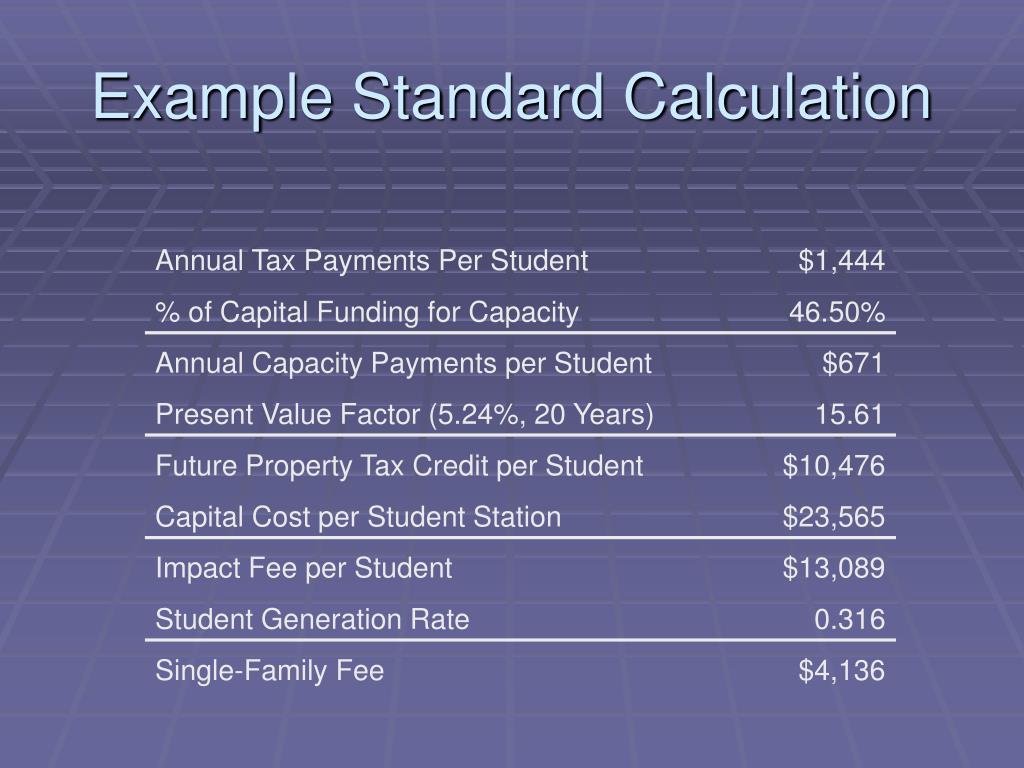 Example Standard Calculation

| | |
|---|---|
| Annual Tax Payments Per Student | \$1,444 |
| % of Capital Funding for Capacity | 46.50% |
| Annual Capacity Payments per Student | \$671 |
| Present Value Factor (5.24%, 20 Years) | 15.61 |
| Future Property Tax Credit per Student | \$10,476 |
| Capital Cost per Student Station | \$23,565 |
| Impact Fee per Student | \$13,089 |
| Student Generation Rate | 0.316 |
| Single-Family Fee | \$4,136 |